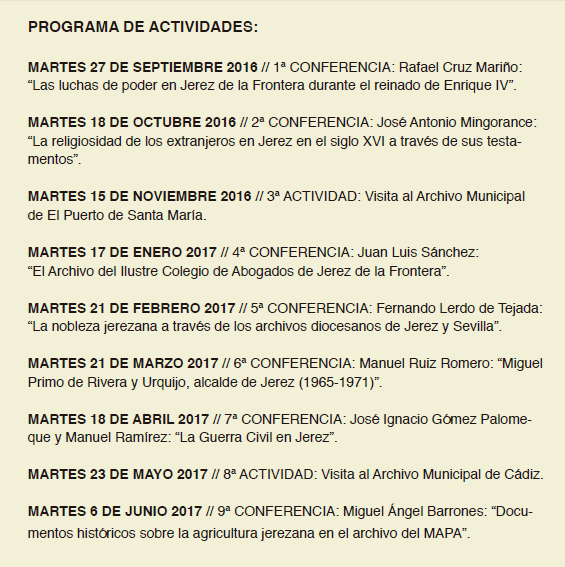 PROGRAMA DE ACTIVIDADES:

MARTES 27 DE SEPTIEMBRE 2016 // 1ª CONFERENCIA: Rafael Cruz Mariño: “Las luchas de poder en Jerez de la Frontera durante el reinado de Enrique IV”.

MARTES 18 DE OCTUBRE 2016 // 2ª CONFERENCIA: José Antonio Mingorance: “La religiosidad de los extranjeros en Jerez en el siglo XVI a través de sus testamentos”.

MARTES 15 DE NOVIEMBRE 2016 // 3ª ACTIVIDAD: Visita al Archivo Municipal de El Puerto de Santa María.

MARTES 17 DE ENERO 2017 // 4ª CONFERENCIA: Juan Luis Sánchez: “El Archivo del Ilustre Colegio de Abogados de Jerez de la Frontera”.

MARTES 21 DE FEBRERO 2017 // 5ª CONFERENCIA: Fernando Lerdo de Tejada: “La nobleza jerezana a través de los archivos diocesanos de Jerez y Sevilla”.

MARTES 21 DE MARZO 2017 // 6ª CONFERENCIA: Manuel Ruiz Romero: “Miguel Primo de Rivera y Urquijo, alcalde de Jerez (1965-1971)”.

MARTES 18 DE ABRIL 2017 // 7ª CONFERENCIA: José Ignacio Gómez Palomeque y Manuel Ramírez: “La Guerra Civil en Jerez”.

MARTES 23 DE MAYO 2017 // 8ª ACTIVIDAD: Visita al Archivo Municipal de Cádiz.

MARTES 6 DE JUNIO 2017 // 9ª CONFERENCIA: Miguel Ángel Barrones: “Documentos históricos sobre la agricultura jerezana en el archivo del MAPA”.